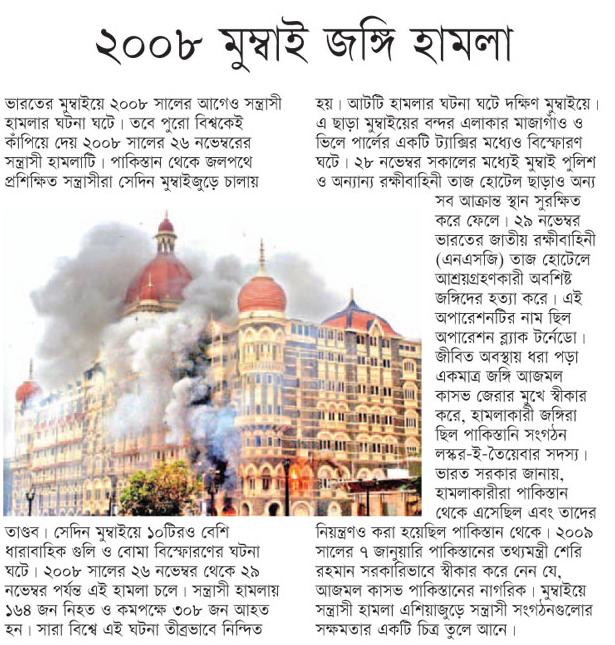 ২০০৮ মুম্বাই জঙ্গি হামলা

ভারতের মুম্বাইয়ে ২০০৮ সালের আগেও সন্ত্রাসী হামলার ঘটনা ঘটে। তবে পুরো বিশ্বকেই কাঁপিয়ে দেয় ২০০৮ সালের ২৬ নভেম্বরের সন্ত্রাসী হামলাটি। পাকিস্তান থেকে জলপথে প্রশিক্ষিত সন্ত্রাসীরা সেদিন মুম্বাইজুড়ে চালায় তাণ্ডব। সেদিন মুম্বাইয়ে ১০টিরও বেশি ধারাবাহিক গুলি ও বোমা বিস্ফোরণের ঘটনা ঘটে। ২০০৮ সালের ২৬ নভেম্বর থেকে ২৯ নভেম্বর পর্যন্ত এই হামলা চলে। সন্ত্রাসী হামলায় ১৬৪ জন নিহত ও কমপক্ষে ৩০৮ জন আহত হন। সারা বিশ্বে এই ঘটনা তীব্রভাবে নিন্দিত হয়। আটটি হামলার ঘটনা ঘটে দক্ষিণ মুম্বাইয়ে। এ ছাড়া মুম্বাইয়ের বন্দর এলাকার মাজাগাঁও ও ভিলে পার্লের একটি ট্যাক্সির মধ্যেও বিস্ফোরণ ঘটে। ২৮ নভেম্বর সকালের মধ্যেই মুম্বাই পুলিশ ও অন্যান্য রক্ষীবাহিনী তাজ হোটেল ছাড়াও অন্য সব আক্রান্ত স্থান সুরক্ষিত করে ফেলে। ২৯ নভেম্বর ভারতের জাতীয় রক্ষীবাহিনী (এনএসজি) তাজ হোটেলে আশ্রয়গ্রহণকারী অবশিষ্ট জঙ্গিদের হত্যা করে। এই অপারেশনটির নাম ছিল অপারেশন ব্ল্যাক টর্নেডো। জীবিত অবস্থায় ধরা পড়া একমাত্র জঙ্গি আজমল কাসভ জেরার মুখে স্বীকার করে, হামলাকারী জঙ্গিরা ছিল পাকিস্তানি সংগঠন লস্কর-ই-তৈয়েবার সদস্য। ভারত সরকার জানায়, হামলাকারীরা পাকিস্তান থেকে এসেছিল এবং তাদের নিয়ন্ত্রণও করা হয়েছিল পাকিস্তান থেকে। ২০০৯ সালের ৭ জানুয়ারি পাকিস্তানের তথ্যমন্ত্রী শেরি রহমান সরকারিভাবে স্বীকার করে নেন যে, আজমল কাসভ পাকিস্তানের নাগরিক। মুম্বাইয়ে সন্ত্রাসী হামলা এশিয়াজুড়ে সন্ত্রাসী সংগঠনগুলোর সক্ষমতার একটি চিত্র তুলে আনে।